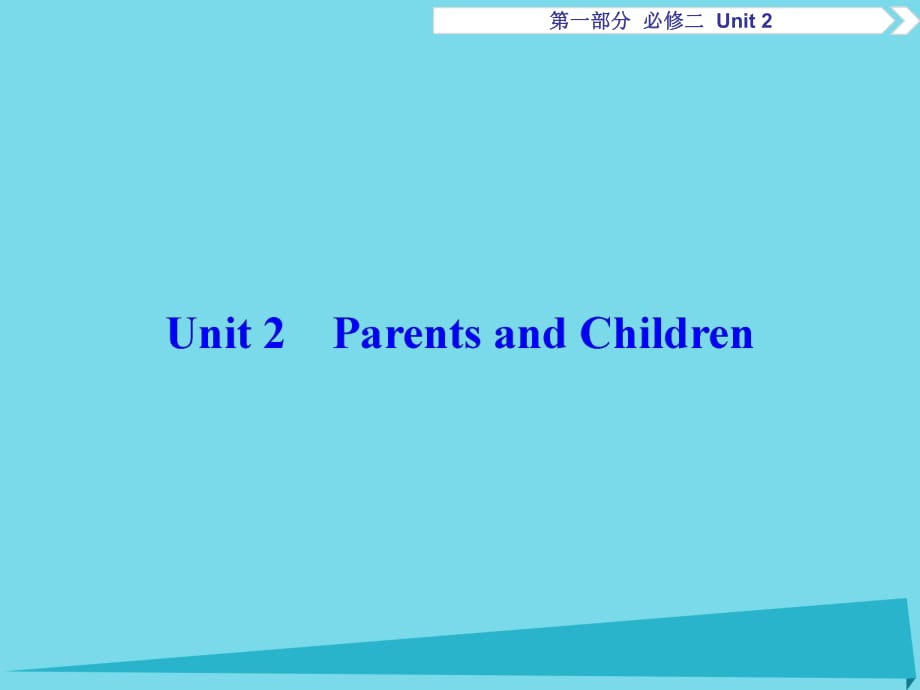 第一部分 必修二 Unit 2

Unit 2 Parents and Children